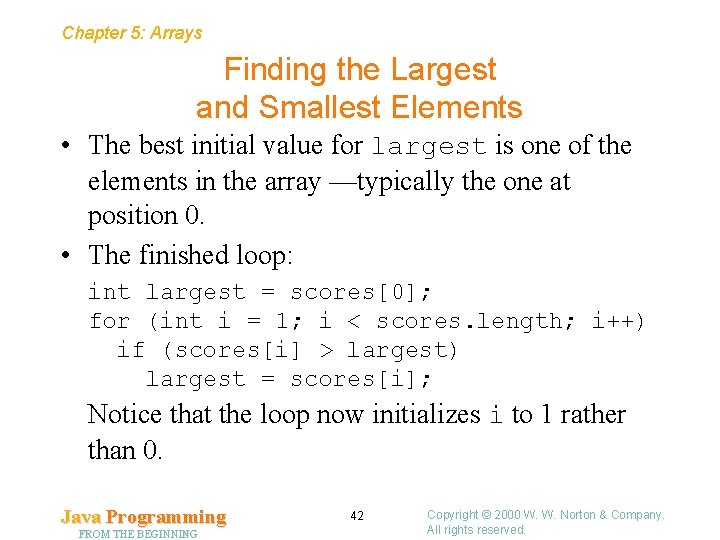 Chapter 5: Arrays

Finding the Largest and Smallest Elements

• The best initial value for largest is one of the elements in the array —typically the one at position 0.

• The finished loop:

int largest = scores[0];
for (int i = 1; i < scores.length; i++)
  if (scores[i] > largest)
    largest = scores[i];

Notice that the loop now initializes i to 1 rather than 0.

Java Programming
FROM THE BEGINNING

42

Copyright © 2000 W. W. Norton & Company.
All rights reserved.